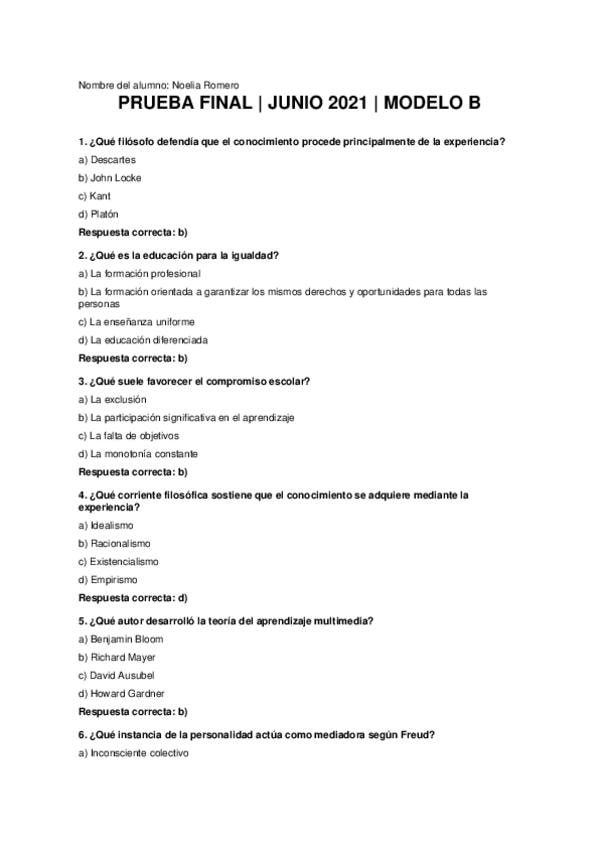 Nombre del alumno: Noelia Romero

PRUEBA FINAL | JUNIO 2021 | MODELO B

1. ¿Qué filósofo defendía que el conocimiento procede principalmente de la experiencia?

a) Descartes

b) John Locke

c) Kant

d) Platón

Respuesta correcta: b)

2. ¿Qué es la educación para la igualdad?

a) La formación profesional

b) La formación orientada a garantizar los mismos derechos y oportunidades para todas las personas

c) La enseñanza uniforme

d) La educación diferenciada

Respuesta correcta: b)

3. ¿Qué suele favorecer el compromiso escolar?

a) La exclusión

b) La participación significativa en el aprendizaje

c) La falta de objetivos

d) La monotonía constante

Respuesta correcta: b)

4. ¿Qué corriente filosófica sostiene que el conocimiento se adquiere mediante la experiencia?

a) Idealismo

b) Racionalismo

c) Existencialismo

d) Empirismo

Respuesta correcta: d)

5. ¿Qué autor desarrolló la teoría del aprendizaje multimedia?

a) Benjamin Bloom

b) Richard Mayer

c) David Ausubel

d) Howard Gardner

Respuesta correcta: b)

6. ¿Qué instancia de la personalidad actúa como mediadora según Freud?

a) Inconsciente colectivo